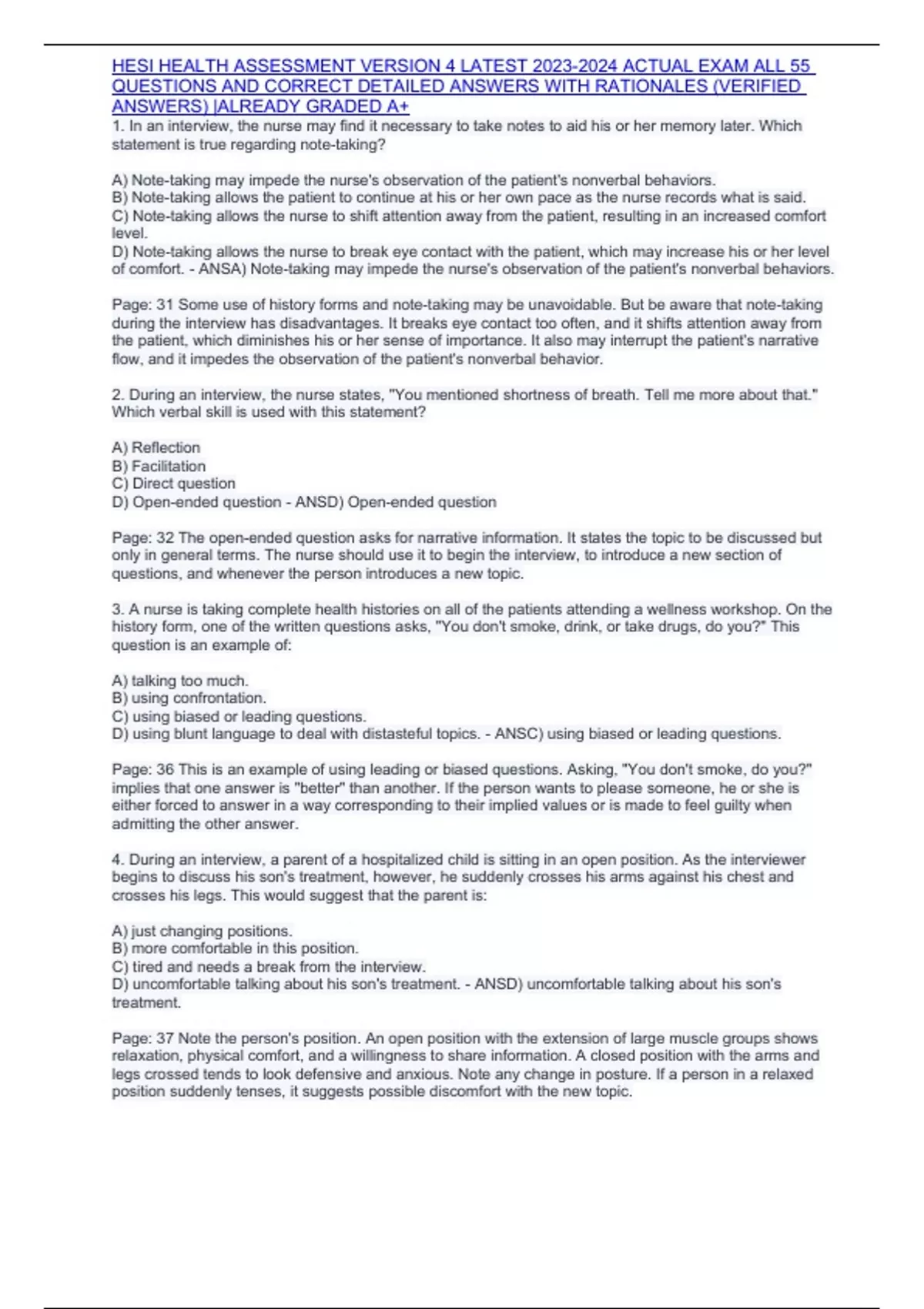 HESI HEALTH ASSESSMENT VERSION 4 LATEST 2023-2024 ACTUAL EXAM ALL 55 QUESTIONS AND CORRECT DETAILED ANSWERS WITH RATIONALES (VERIFIED ANSWERS) |ALREADY GRADED A+

1. In an interview, the nurse may find it necessary to take notes to aid his or her memory later. Which statement is true regarding note-taking?

A) Note-taking may impede the nurse's observation of the patient's nonverbal behaviors.
B) Note-taking allows the patient to continue at his or her own pace as the nurse records what is said.
C) Note-taking allows the nurse to shift attention away from the patient, resulting in an increased comfort level.
D) Note-taking allows the nurse to break eye contact with the patient, which may increase his or her level of comfort. - ANSA) Note-taking may impede the nurse's observation of the patient's nonverbal behaviors.

Page: 31 Some use of history forms and note-taking may be unavoidable. But be aware that note-taking during the interview has disadvantages. It breaks eye contact too often, and it shifts attention away from the patient, which diminishes his or her sense of importance. It also may interrupt the patient's narrative flow, and it impedes the observation of the patient's nonverbal behavior.

2. During an interview, the nurse states, "You mentioned shortness of breath. Tell me more about that." Which verbal skill is used with this statement?

A) Reflection
B) Facilitation
C) Direct question
D) Open-ended question - ANSD) Open-ended question

Page: 32 The open-ended question asks for narrative information. It states the topic to be discussed but only in general terms. The nurse should use it to begin the interview, to introduce a new section of questions, and whenever the person introduces a new topic.

3. A nurse is taking complete health histories on all of the patients attending a wellness workshop. On the history form, one of the written questions asks, "You don't smoke, drink, or take drugs, do you?" This question is an example of:

A) talking too much.
B) using confrontation.
C) using biased or leading questions.
D) using blunt language to deal with distasteful topics. - ANSC) using biased or leading questions.

Page: 36 This is an example of using leading or biased questions. Asking, "You don't smoke, do you?" implies that one answer is "better" than another. If the person wants to please someone, he or she is either forced to answer in a way corresponding to their implied values or is made to feel guilty when admitting the other answer.

4. During an interview, a parent of a hospitalized child is sitting in an open position. As the interviewer begins to discuss his son's treatment, however, he suddenly crosses his arms against his chest and crosses his legs. This would suggest that the parent is:

A) just changing positions.
B) more comfortable in this position.
C) tired and needs a break from the interview.
D) uncomfortable talking about his son's treatment. - ANSD) uncomfortable talking about his son's treatment.

Page: 37 Note the person's position. An open position with the extension of large muscle groups shows relaxation, physical comfort, and a willingness to share information. A closed position with the arms and legs crossed tends to look defensive and anxious. Note any change in posture. If a person in a relaxed position suddenly tenses, it suggests possible discomfort with the new topic.